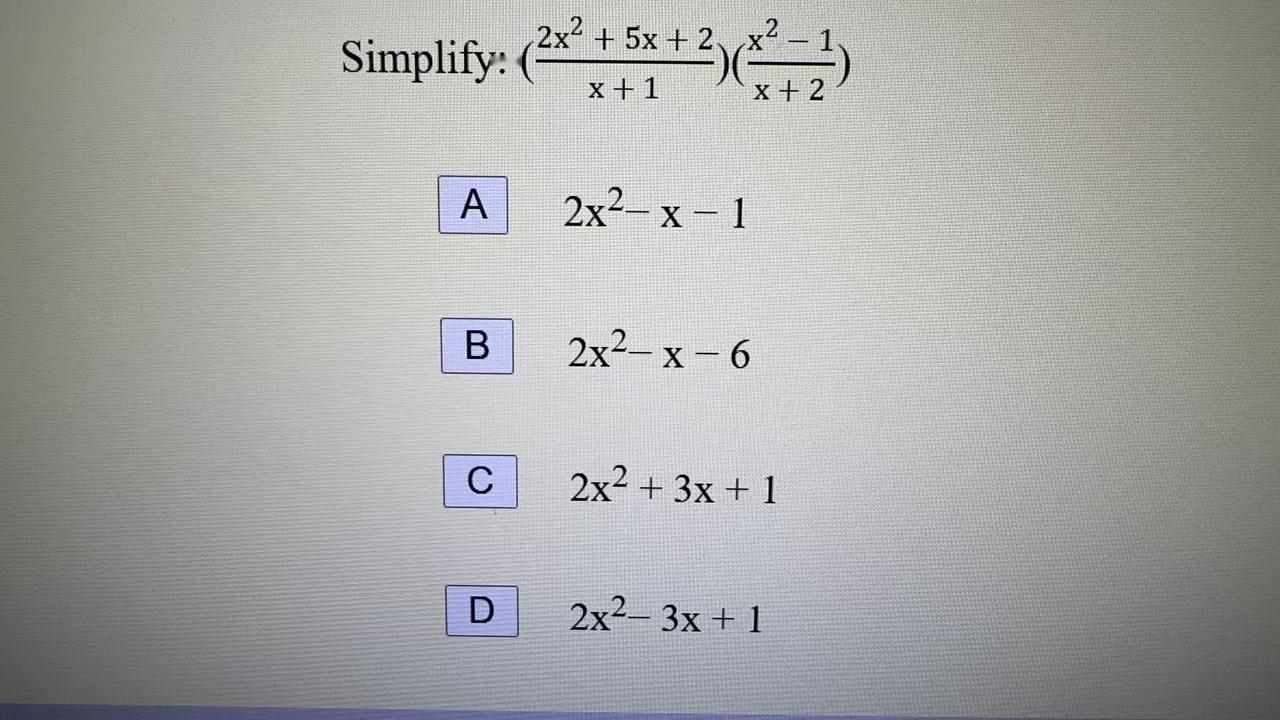 Simplify: $(\frac{2x^2 + 5x + 2}{x + 1})(\frac{x^2 - 1}{x + 2})$

A $2x^2 - x - 1$

B $2x^2 - x - 6$

C $2x^2 + 3x + 1$

D $2x^2 - 3x + 1$